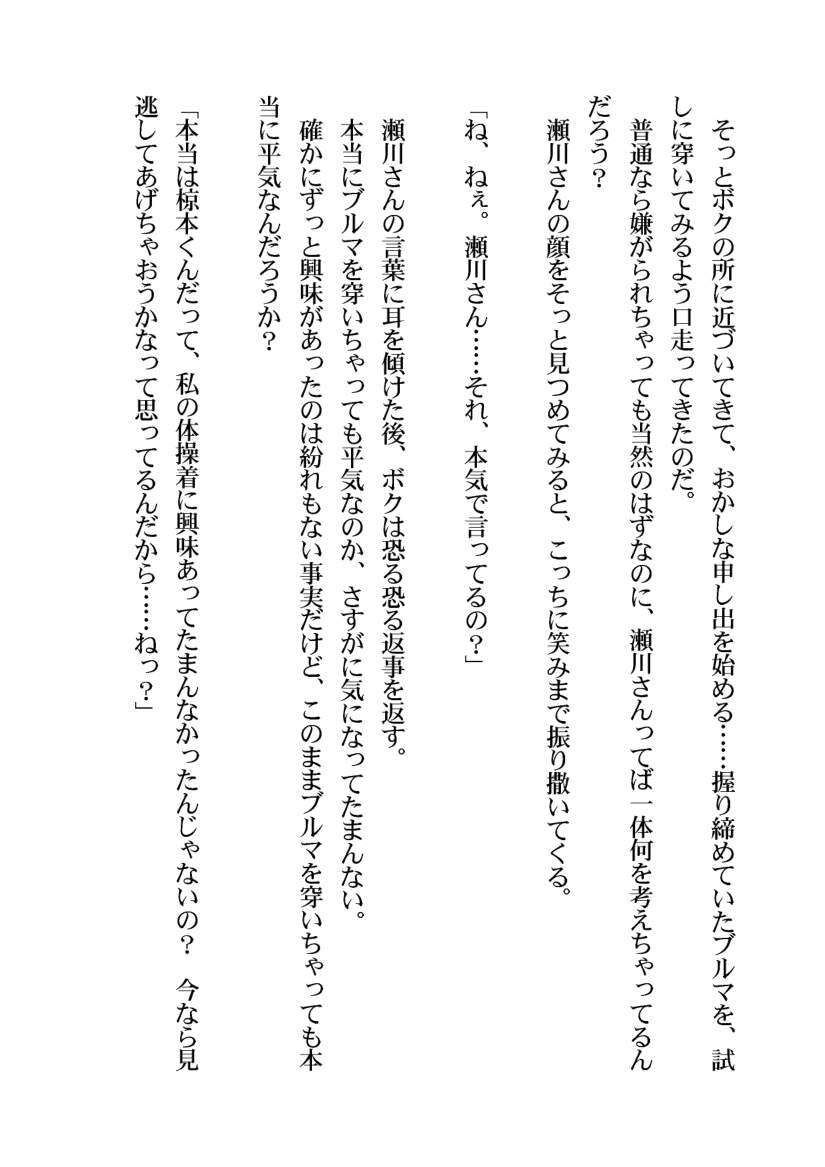 そっとボクの所に近づいてきて、おかしな申し出を始める……握り締めていたブルマを、試しに穿いてみるよう口走ってきたのだ。

普通なら嫌がられちゃっても当然のはずなのに、瀬川さんってば一体何を考えちゃってるんだろう？

瀬川さんの顔をそっと見つめてみると、こっちに笑みまで振り撒いてくる。

「ね、ねぇ。瀬川さん……それ、本気で言ってるの？」

瀬川さんの言葉に耳を傾けた後、ボクは恐る恐る返事を返す。

本当にブルマを穿いちゃっても平気なのか、さすがに気になってたまんない。

確かにずっと興味があったのは紛れもない事実だけど、このままブルマを穿いちゃっても本当に平気なんだろうか？

「本当は椋本くんだって、私の体操着に興味あってたまんなかったんじゃないの？　今なら見逃してあげちゃおうかなって思ってるんだから……ねっ？」